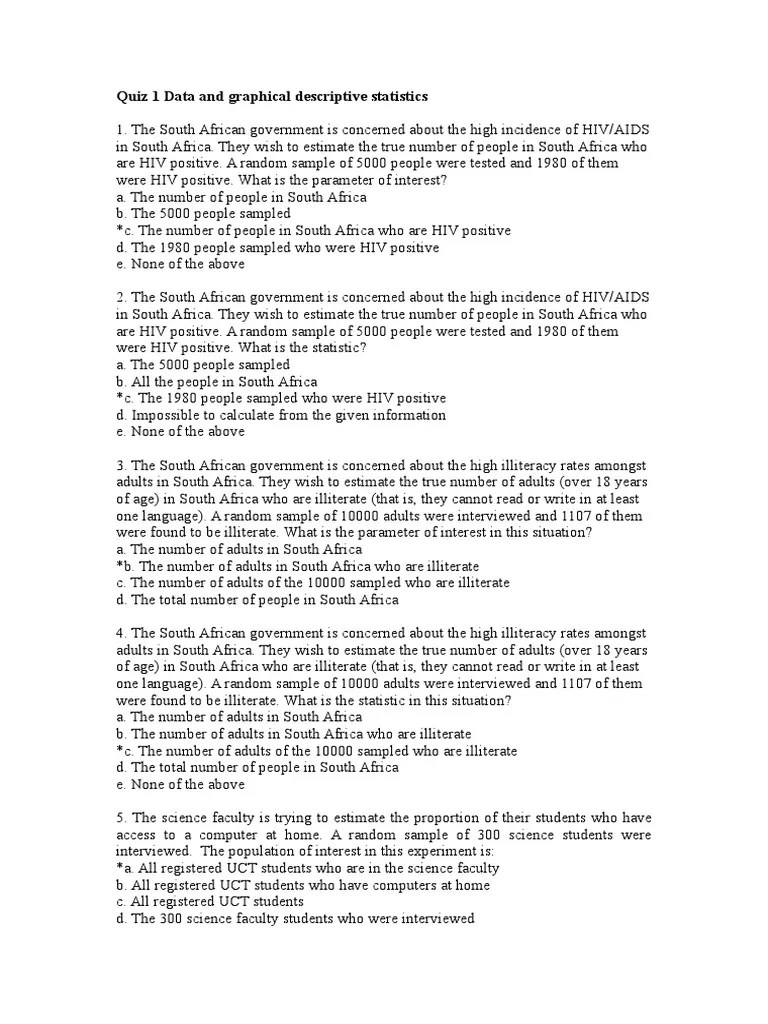 Quiz 1 Data and graphical descriptive statistics

1. The South African government is concerned about the high incidence of HIV/AIDS in South Africa. They wish to estimate the true number of people in South Africa who are HIV positive. A random sample of 5000 people were tested and 1980 of them were HIV positive. What is the parameter of interest?
a. The number of people in South Africa
b. The 5000 people sampled
*c. The number of people in South Africa who are HIV positive
d. The 1980 people sampled who were HIV positive
e. None of the above

2. The South African government is concerned about the high incidence of HIV/AIDS in South Africa. They wish to estimate the true number of people in South Africa who are HIV positive. A random sample of 5000 people were tested and 1980 of them were HIV positive. What is the statistic?
a. The 5000 people sampled
b. All the people in South Africa
*c. The 1980 people sampled who were HIV positive
d. Impossible to calculate from the given information
e. None of the above

3. The South African government is concerned about the high illiteracy rates amongst adults in South Africa. They wish to estimate the true number of adults (over 18 years of age) in South Africa who are illiterate (that is, they cannot read or write in at least one language). A random sample of 10000 adults were interviewed and 1107 of them were found to be illiterate. What is the parameter of interest in this situation?
a. The number of adults in South Africa
*b. The number of adults in South Africa who are illiterate
c. The number of adults of the 10000 sampled who are illiterate
d. The total number of people in South Africa

4. The South African government is concerned about the high illiteracy rates amongst adults in South Africa. They wish to estimate the true number of adults (over 18 years of age) in South Africa who are illiterate (that is, they cannot read or write in at least one language). A random sample of 10000 adults were interviewed and 1107 of them were found to be illiterate. What is the statistic in this situation?
a. The number of adults in South Africa
b. The number of adults in South Africa who are illiterate
*c. The number of adults of the 10000 sampled who are illiterate
d. The total number of people in South Africa
e. None of the above

5. The science faculty is trying to estimate the proportion of their students who have access to a computer at home. A random sample of 300 science students were interviewed. The population of interest in this experiment is:
*a. All registered UCT students who are in the science faculty
b. All registered UCT students who have computers at home
c. All registered UCT students
d. The 300 science faculty students who were interviewed